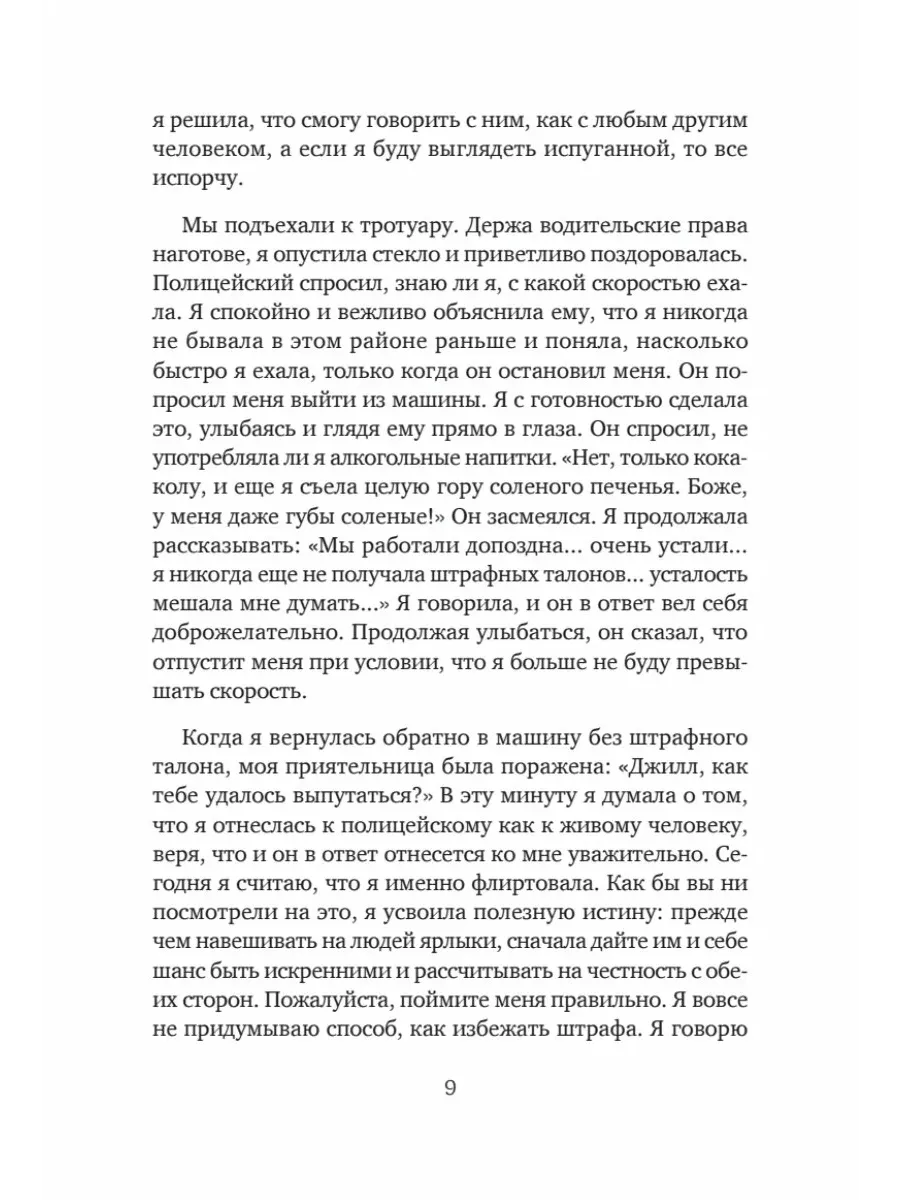 я решила, что смогу говорить с ним, как с любым другим человеком, а если я буду выглядеть испуганной, то все испорчу.

Мы подъехали к тротуару. Держа водительские права наготове, я опустила стекло и приветливо поздоровалась. Полицейский спросил, знаю ли я, с какой скоростью ехала. Я спокойно и вежливо объяснила ему, что я никогда не бывала в этом районе раньше и поняла, насколько быстро я ехала, только когда он остановил меня. Он попросил меня выйти из машины. Я с готовностью сделала это, улыбаясь и глядя ему прямо в глаза. Он спросил, не употребляла ли я алкогольные напитки. «Нет, только кока-колу, и еще я съела целую гору соленого печенья. Боже, у меня даже губы соленые!» Он засмеялся. Я продолжала рассказывать: «Мы работали допоздна... очень устали... я никогда еще не получала штрафных талонов... усталость мешала мне думать...» Я говорила, и он в ответ вел себя доброжелательно. Продолжая улыбаться, он сказал, что отпустит меня при условии, что я больше не буду превышать скорость.

Когда я вернулась обратно в машину без штрафного талона, моя приятельница была поражена: «Джилл, как тебе удалось выпутаться?» В эту минуту я думала о том, что я отнеслась к полицейскому как к живому человеку, веря, что и он в ответ отнесется ко мне уважительно. Сегодня я считаю, что я именно флиртовала. Как бы вы ни посмотрели на это, я усвоила полезную истину: прежде чем навешивать на людей ярлыки, сначала дайте им и себе шанс быть искренними и рассчитывать на честность с обеих сторон. Пожалуйста, поймите меня правильно. Я вовсе не придумываю способ, как избежать штрафа. Я говорю

9